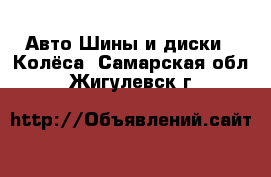 Авто Шины и диски
Колёса  Самарская обл
Жигулевск г

http://Объявлений.сайт